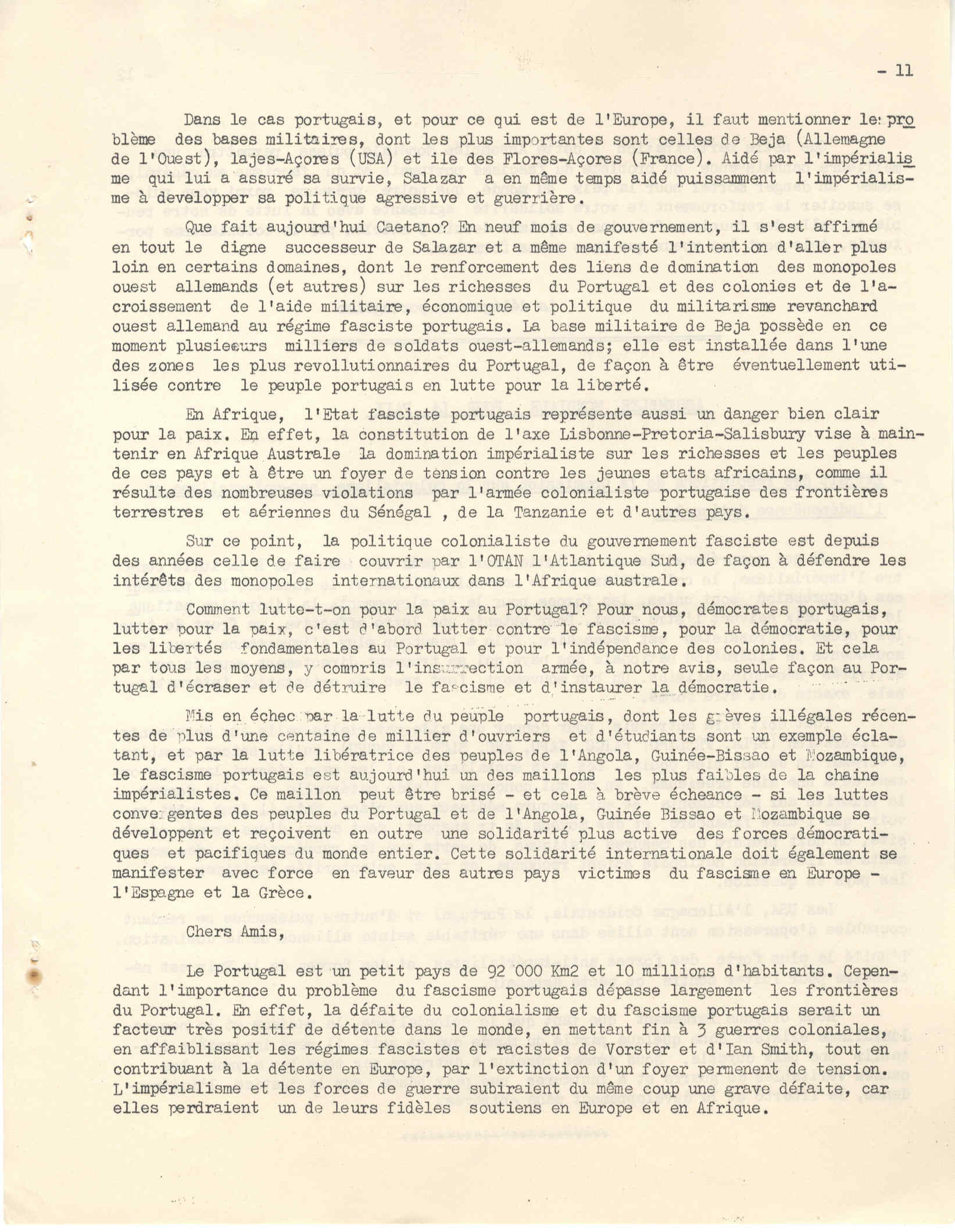 - 11

Dans le cas portugais, et pour ce qui est de l'Europe, il faut mentionner le problème des bases militaires, dont les plus importantes sont celles de Beja (Allemagne de l'Ouest), lajes-Açores (USA) et ile des Flores-Açores (France). Aidé par l'impérialisme qui lui a assuré sa survie, Salazar a en même temps aidé puissamment l'impérialisme à developper sa politique agressive et guerrière.

Que fait aujourd'hui Caetano? En neuf mois de gouvernement, il s'est affirmé en tout le digne successeur de Salazar et a même manifesté l'intention d'aller plus loin en certains domaines, dont le renforcement des liens de domination des monopoles ouest allemands (et autres) sur les richesses du Portugal et des colonies et de l'acroissement de l'aide militaire, économique et politique du militarisme revanchard ouest allemand au régime fasciste portugais. La base militaire de Beja possède en ce moment plusieeurs milliers de soldats ouest-allemands; elle est installée dans l'une des zones les plus revollutionnaires du Portugal, de façon à être éventuellement utilisée contre le peuple portugais en lutte pour la liberté.

En Afrique, l'Etat fasciste portugais représente aussi un danger bien clair pour la paix. En effet, la constitution de l'axe Lisbonne-Pretoria-Salisbury vise à maintenir en Afrique Australe la domination impérialiste sur les richesses et les peuples de ces pays et à être un foyer de tension contre les jeunes etats africains, comme il résulte des nombreuses violations par l'armée colonialiste portugaise des frontières terrestres et aériennes du Sénégal , de la Tanzanie et d'autres pays.

Sur ce point, la politique colonialiste du gouvernement fasciste est depuis des années celle de faire couvrir par l'OTAN l'Atlantique Sud, de façon à défendre les intérêts des monopoles internationaux dans l'Afrique australe.

Comment lutte-t-on pour la paix au Portugal? Pour nous, démocrates portugais, lutter pour la paix, c'est d'abord lutter contre le fascisme, pour la démocratie, pour les libertés fondamentales au Portugal et pour l'indépendance des colonies. Et cela par tous les moyens, y compris l'insurrection armée, à notre avis, seule façon au Portugal d'écraser et de détruire le fascisme et d'instaurer la démocratie.

Mis en échec par la lutte du peuple portugais, dont les grèves illégales récentes de plus d'une centaine de millier d'ouvriers et d'étudiants sont un exemple éclatant, et par la lutte libératrice des peuples de l'Angola, Guinée-Bissao et Mozambique, le fascisme portugais est aujourd'hui un des maillons les plus faibles de la chaine impérialistes. Ce maillon peut être brisé - et cela à brève écheance - si les luttes convergentes des peuples du Portugal et de l'Angola, Guinée Bissao et Mozambique se développent et reçoivent en outre une solidarité plus active des forces démocratiques et pacifiques du monde entier. Cette solidarité internationale doit également se manifester avec force en faveur des autres pays victimes du fascisme en Europe - l'Espagne et la Grèce.

Chers Amis,

Le Portugal est un petit pays de 92 000 Km2 et 10 millions d'habitants. Cependant l'importance du problème du fascisme portugais dépasse largement les frontières du Portugal. En effet, la défaite du colonialisme et du fascisme portugais serait un facteur très positif de détente dans le monde, en mettant fin à 3 guerres coloniales, en affaiblissant les régimes fascistes et racistes de Vorster et d'Ian Smith, tout en contribuant à la détente en Europe, par l'extinction d'un foyer permenent de tension. L'impérialisme et les forces de guerre subiraient du même coup une grave défaite, car elles perdraient un de leurs fidèles soutiens en Europe et en Afrique.